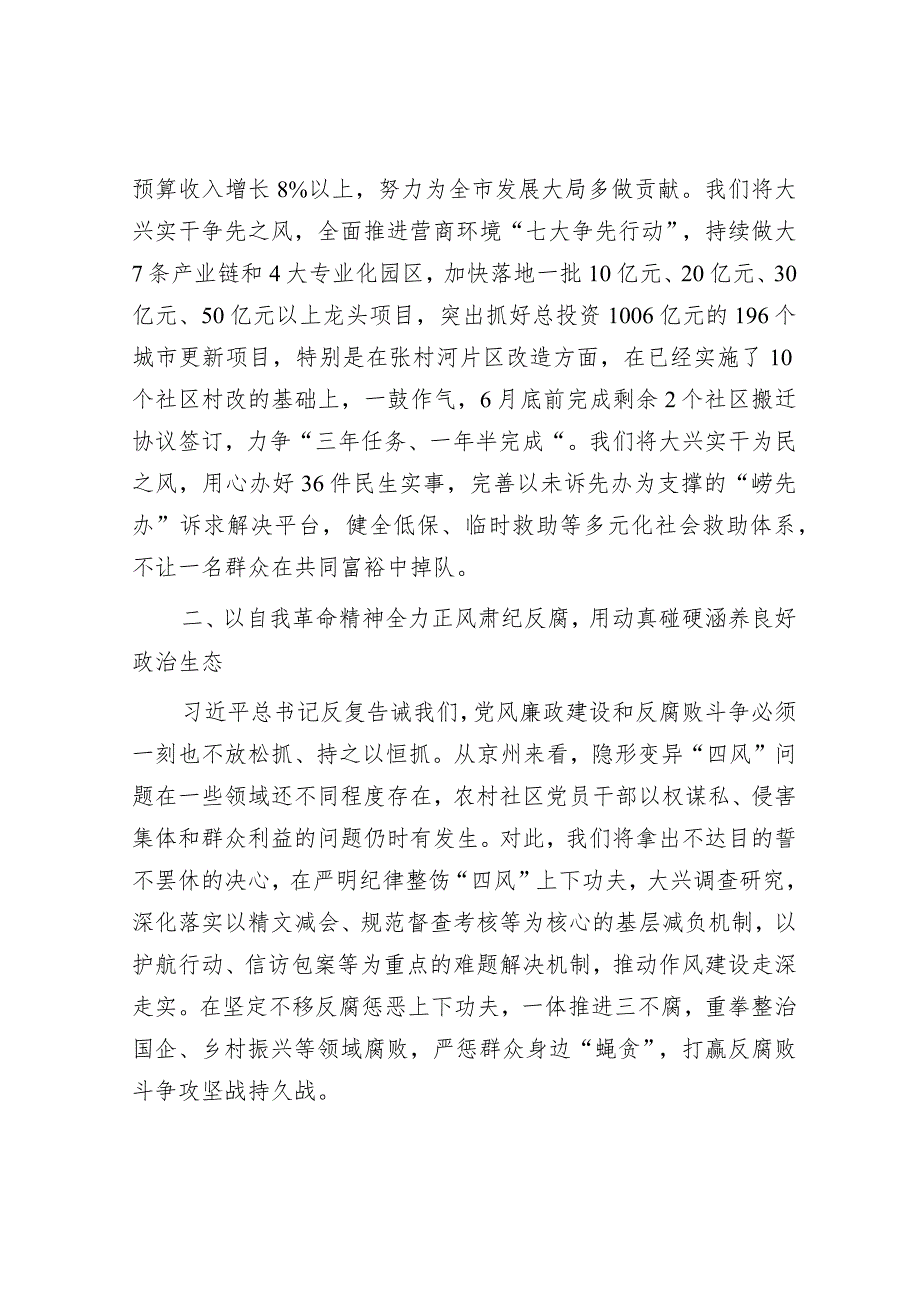 预算收入增长8%以上，努力为全市发展大局多做贡献。我们将大兴实干争先之风，全面推进营商环境“七大争先行动”，持续做大7条产业链和4大专业化园区，加快落地一批10亿元、20亿元、30亿元、50亿元以上龙头项目，突出抓好总投资1006亿元的196个城市更新项目，特别是在张村河片区改造方面，在已经实施了10个社区村改的基础上，一鼓作气，6月底前完成剩余2个社区搬迁协议签订，力争“三年任务、一年半完成“。我们将大兴实干为民之风，用心办好36件民生实事，完善以未诉先办为支撑的“崂先办”诉求解决平台，健全低保、临时救助等多元化社会救助体系，不让一名群众在共同富裕中掉队。

二、以自我革命精神全力正风肃纪反腐，用动真碰硬涵养良好政治生态

习近平总书记反复告诫我们，党风廉政建设和反腐败斗争必须一刻也不放松抓、持之以恒抓。从京州来看，隐形变异“四风”问题在一些领域还不同程度存在，农村社区党员干部以权谋私、侵害集体和群众利益的问题仍时有发生。对此，我们将拿出不达目的誓不罢休的决心，在严明纪律整饬“四风”上下功夫，大兴调查研究，深化落实以精文减会、规范督查考核等为核心的基层减负机制，以护航行动、信访包案等为重点的难题解决机制，推动作风建设走深走实。在坚定不移反腐惩恶上下功夫，一体推进三不腐，重拳整治国企、乡村振兴等领域腐败，严惩群众身边“蝇贪”，打赢反腐败斗争攻坚战持久战。